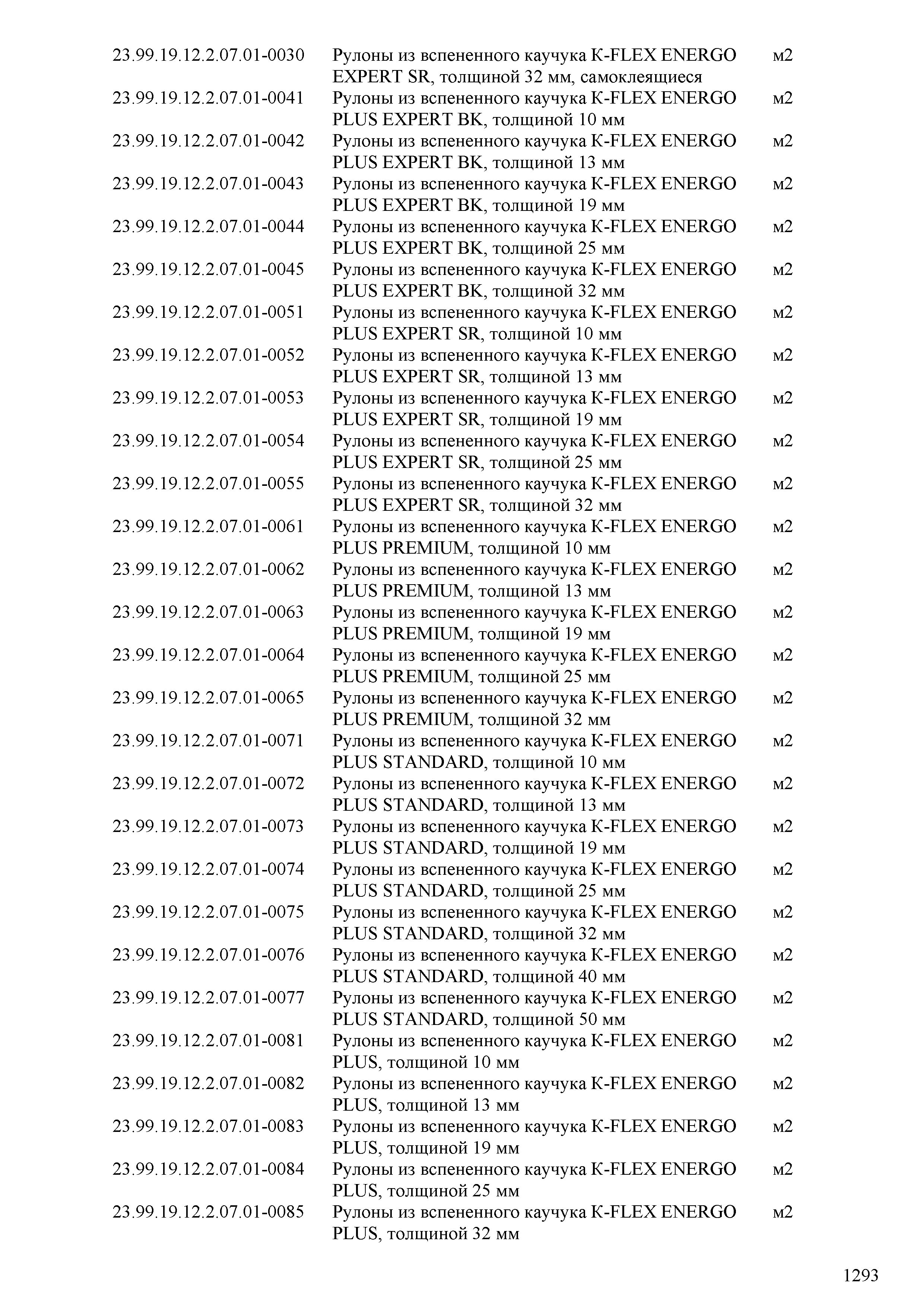 | | | |
|---|---|---|
| 23.99.19.12.2.07.01-0030 | Рулоны из вспененного каучука K-FLEX ENERGO EXPERT SR, толщиной 32 мм, самоклеящиеся | м2 |
| 23.99.19.12.2.07.01-0041 | Рулоны из вспененного каучука K-FLEX ENERGO PLUS EXPERT BK, толщиной 10 мм | м2 |
| 23.99.19.12.2.07.01-0042 | Рулоны из вспененного каучука K-FLEX ENERGO PLUS EXPERT BK, толщиной 13 мм | м2 |
| 23.99.19.12.2.07.01-0043 | Рулоны из вспененного каучука K-FLEX ENERGO PLUS EXPERT BK, толщиной 19 мм | м2 |
| 23.99.19.12.2.07.01-0044 | Рулоны из вспененного каучука K-FLEX ENERGO PLUS EXPERT BK, толщиной 25 мм | м2 |
| 23.99.19.12.2.07.01-0045 | Рулоны из вспененного каучука K-FLEX ENERGO PLUS EXPERT BK, толщиной 32 мм | м2 |
| 23.99.19.12.2.07.01-0051 | Рулоны из вспененного каучука K-FLEX ENERGO PLUS EXPERT SR, толщиной 10 мм | м2 |
| 23.99.19.12.2.07.01-0052 | Рулоны из вспененного каучука K-FLEX ENERGO PLUS EXPERT SR, толщиной 13 мм | м2 |
| 23.99.19.12.2.07.01-0053 | Рулоны из вспененного каучука K-FLEX ENERGO PLUS EXPERT SR, толщиной 19 мм | м2 |
| 23.99.19.12.2.07.01-0054 | Рулоны из вспененного каучука K-FLEX ENERGO PLUS EXPERT SR, толщиной 25 мм | м2 |
| 23.99.19.12.2.07.01-0055 | Рулоны из вспененного каучука K-FLEX ENERGO PLUS EXPERT SR, толщиной 32 мм | м2 |
| 23.99.19.12.2.07.01-0061 | Рулоны из вспененного каучука K-FLEX ENERGO PLUS PREMIUM, толщиной 10 мм | м2 |
| 23.99.19.12.2.07.01-0062 | Рулоны из вспененного каучука K-FLEX ENERGO PLUS PREMIUM, толщиной 13 мм | м2 |
| 23.99.19.12.2.07.01-0063 | Рулоны из вспененного каучука K-FLEX ENERGO PLUS PREMIUM, толщиной 19 мм | м2 |
| 23.99.19.12.2.07.01-0064 | Рулоны из вспененного каучука K-FLEX ENERGO PLUS PREMIUM, толщиной 25 мм | м2 |
| 23.99.19.12.2.07.01-0065 | Рулоны из вспененного каучука K-FLEX ENERGO PLUS PREMIUM, толщиной 32 мм | м2 |
| 23.99.19.12.2.07.01-0071 | Рулоны из вспененного каучука K-FLEX ENERGO PLUS STANDARD, толщиной 10 мм | м2 |
| 23.99.19.12.2.07.01-0072 | Рулоны из вспененного каучука K-FLEX ENERGO PLUS STANDARD, толщиной 13 мм | м2 |
| 23.99.19.12.2.07.01-0073 | Рулоны из вспененного каучука K-FLEX ENERGO PLUS STANDARD, толщиной 19 мм | м2 |
| 23.99.19.12.2.07.01-0074 | Рулоны из вспененного каучука K-FLEX ENERGO PLUS STANDARD, толщиной 25 мм | м2 |
| 23.99.19.12.2.07.01-0075 | Рулоны из вспененного каучука K-FLEX ENERGO PLUS STANDARD, толщиной 32 мм | м2 |
| 23.99.19.12.2.07.01-0076 | Рулоны из вспененного каучука K-FLEX ENERGO PLUS STANDARD, толщиной 40 мм | м2 |
| 23.99.19.12.2.07.01-0077 | Рулоны из вспененного каучука K-FLEX ENERGO PLUS STANDARD, толщиной 50 мм | м2 |
| 23.99.19.12.2.07.01-0081 | Рулоны из вспененного каучука K-FLEX ENERGO PLUS, толщиной 10 мм | м2 |
| 23.99.19.12.2.07.01-0082 | Рулоны из вспененного каучука K-FLEX ENERGO PLUS, толщиной 13 мм | м2 |
| 23.99.19.12.2.07.01-0083 | Рулоны из вспененного каучука K-FLEX ENERGO PLUS, толщиной 19 мм | м2 |
| 23.99.19.12.2.07.01-0084 | Рулоны из вспененного каучука K-FLEX ENERGO PLUS, толщиной 25 мм | м2 |
| 23.99.19.12.2.07.01-0085 | Рулоны из вспененного каучука K-FLEX ENERGO PLUS, толщиной 32 мм | м2 |

1293